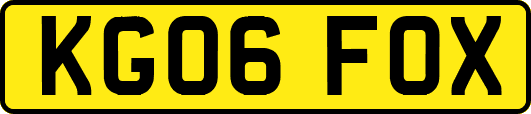 KG06 FOX